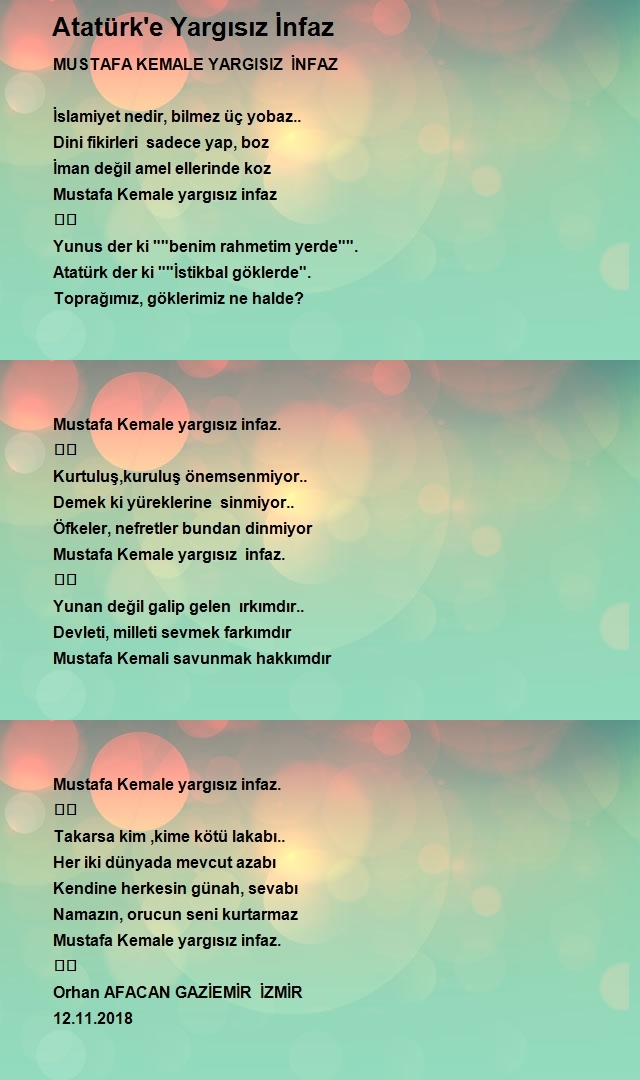 Atatürk'e Yargısız İnfaz

MUSTAFA KEMALE YARGISIZ İNFAZ

İslamiyet nedir, bilmez üç yobaz..
Dini fikirleri sadece yap, boz
İman değil amel ellerinde koz
Mustafa Kemale yargısız infaz
□□
Yunus der ki ""benim rahmetim yerde"".
Atatürk der ki ""İstikbal göklerde".
Toprağımız, göklerimiz ne halde?

Mustafa Kemale yargısız infaz.
□□
Kurtuluş,kuruluş önemsenmiyor..
Demek ki yüreklerine sinmiyor..
Öfkeler, nefretler bundan dinmiyor
Mustafa Kemale yargısız infaz.
□□
Yunan değil galip gelen ırkımdır..
Devleti, milleti sevmek farkımdır
Mustafa Kemali savunmak hakkımdır

Mustafa Kemale yargısız infaz.
□□
Takarsa kim ,kime kötü lakabı..
Her iki dünyada mevcut azabı
Kendine herkesin günah, sevabı
Namazın, orucun seni kurtarmaz
Mustafa Kemale yargısız infaz.
□□
Orhan AFACAN GAZİEMİR İZMİR
12.11.2018